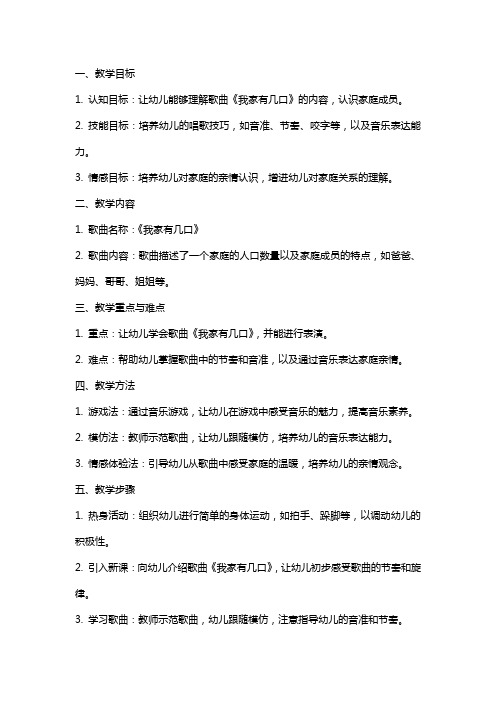 一、教学目标

1. 认知目标：让幼儿能够理解歌曲《我家有几口》的内容，认识家庭成员。

2. 技能目标：培养幼儿的唱歌技巧，如音准、节奏、咬字等，以及音乐表达能力。

3. 情感目标：培养幼儿对家庭的亲情认识，增进幼儿对家庭关系的理解。

二、教学内容

1. 歌曲名称：《我家有几口》

2. 歌曲内容：歌曲描述了一个家庭的人口数量以及家庭成员的特点，如爸爸、妈妈、哥哥、姐姐等。

三、教学重点与难点

1. 重点：让幼儿学会歌曲《我家有几口》，并能进行表演。

2. 难点：帮助幼儿掌握歌曲中的节奏和音准，以及通过音乐表达家庭亲情。

四、教学方法

1. 游戏法：通过音乐游戏，让幼儿在游戏中感受音乐的魅力，提高音乐素养。

2. 模仿法：教师示范歌曲，让幼儿跟随模仿，培养幼儿的音乐表达能力。

3. 情感体验法：引导幼儿从歌曲中感受家庭的温暖，培养幼儿的亲情观念。

五、教学步骤

1. 热身活动：组织幼儿进行简单的身体运动，如拍手、跺脚等，以调动幼儿的积极性。

2. 引入新课：向幼儿介绍歌曲《我家有几口》，让幼儿初步感受歌曲的节奏和旋律。

3. 学习歌曲：教师示范歌曲，幼儿跟随模仿，注意指导幼儿的音准和节奏。